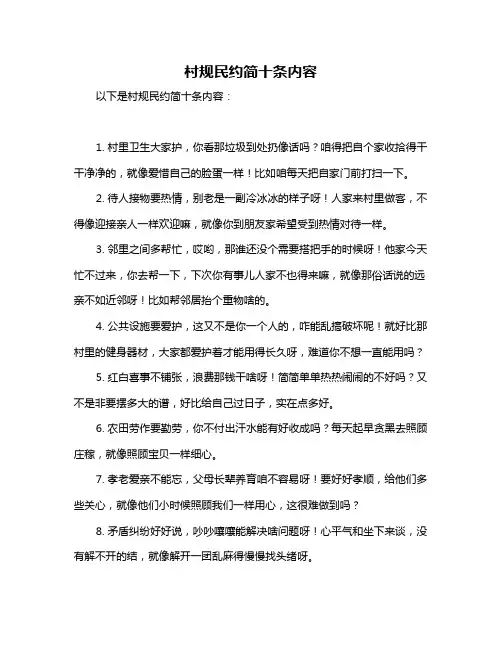 村规民约简十条内容

以下是村规民约简十条内容：

1. 村里卫生大家护，你看那垃圾到处扔像话吗？咱得把自个家收拾得干干净净的，就像爱惜自己的脸蛋一样！比如咱每天把自家门前打扫一下。

2. 待人接物要热情，别老是一副冷冰冰的样子呀！人家来村里做客，不得像迎接亲人一样欢迎嘛，就像你到朋友家希望受到热情对待一样。

3. 邻里之间多帮忙，哎哟，那谁还没个需要搭把手的时候呀！他家今天忙不过来，你去帮一下，下次你有事儿人家不也得来嘛，就像那俗话说的远亲不如近邻呀！比如帮邻居抬个重物啥的。

4. 公共设施要爱护，这又不是你一个人的，咋能乱搞破坏呢！就好比那村里的健身器材，大家都爱护着才能用得长久呀，难道你不想一直能用吗？

5. 红白喜事不铺张，浪费那钱干啥呀！简简单单热热闹闹的不好吗？又不是非要摆多大的谱，好比给自己过日子，实在点多好。

6. 农田劳作要勤劳，你不付出汗水能有好收成吗？每天起早贪黑去照顾庄稼，就像照顾宝贝一样细心。

7. 孝老爱亲不能忘，父母长辈养育咱不容易呀！要好好孝顺，给他们多些关心，就像他们小时候照顾我们一样用心，这很难做到吗？

8. 矛盾纠纷好好说，吵吵嚷嚷能解决啥问题呀！心平气和坐下来谈，没有解不开的结，就像解开一团乱麻得慢慢找头绪呀。